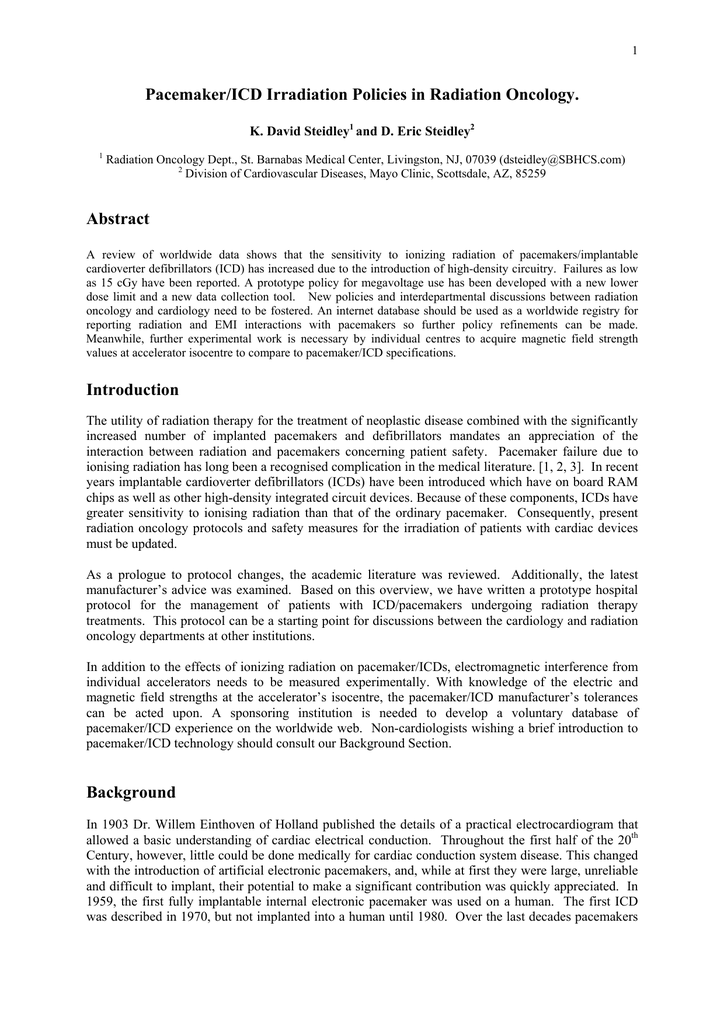 1

Pacemaker/ICD Irradiation Policies in Radiation Oncology.

K. David Steidley$^1$ and D. Eric Steidley$^2$

$^1$ Radiation Oncology Dept., St. Barnabas Medical Center, Livingston, NJ, 07039 (dsteidley@SBHCS.com)
$^2$ Division of Cardiovascular Diseases, Mayo Clinic, Scottsdale, AZ, 85259

Abstract

A review of worldwide data shows that the sensitivity to ionizing radiation of pacemakers/implantable cardioverter defibrillators (ICD) has increased due to the introduction of high-density circuitry. Failures as low as 15 cGy have been reported. A prototype policy for megavoltage use has been developed with a new lower dose limit and a new data collection tool. New policies and interdepartmental discussions between radiation oncology and cardiology need to be fostered. An internet database should be used as a worldwide registry for reporting radiation and EMI interactions with pacemakers so further policy refinements can be made. Meanwhile, further experimental work is necessary by individual centres to acquire magnetic field strength values at accelerator isocentre to compare to pacemaker/ICD specifications.

Introduction

The utility of radiation therapy for the treatment of neoplastic disease combined with the significantly increased number of implanted pacemakers and defibrillators mandates an appreciation of the interaction between radiation and pacemakers concerning patient safety. Pacemaker failure due to ionising radiation has long been a recognised complication in the medical literature. [1, 2, 3]. In recent years implantable cardioverter defibrillators (ICDs) have been introduced which have on board RAM chips as well as other high-density integrated circuit devices. Because of these components, ICDs have greater sensitivity to ionising radiation than that of the ordinary pacemaker. Consequently, present radiation oncology protocols and safety measures for the irradiation of patients with cardiac devices must be updated.

As a prologue to protocol changes, the academic literature was reviewed. Additionally, the latest manufacturer's advice was examined. Based on this overview, we have written a prototype hospital protocol for the management of patients with ICD/pacemakers undergoing radiation therapy treatments. This protocol can be a starting point for discussions between the cardiology and radiation oncology departments at other institutions.

In addition to the effects of ionizing radiation on pacemaker/ICDs, electromagnetic interference from individual accelerators needs to be measured experimentally. With knowledge of the electric and magnetic field strengths at the accelerator's isocentre, the pacemaker/ICD manufacturer's tolerances can be acted upon. A sponsoring institution is needed to develop a voluntary database of pacemaker/ICD experience on the worldwide web. Non-cardiologists wishing a brief introduction to pacemaker/ICD technology should consult our Background Section.

Background

In 1903 Dr. Willem Einthoven of Holland published the details of a practical electrocardiogram that allowed a basic understanding of cardiac electrical conduction. Throughout the first half of the 20$^{th}$ Century, however, little could be done medically for cardiac conduction system disease. This changed with the introduction of artificial electronic pacemakers, and, while at first they were large, unreliable and difficult to implant, their potential to make a significant contribution was quickly appreciated. In 1959, the first fully implantable internal electronic pacemaker was used on a human. The first ICD was described in 1970, but not implanted into a human until 1980. Over the last decades pacemakers